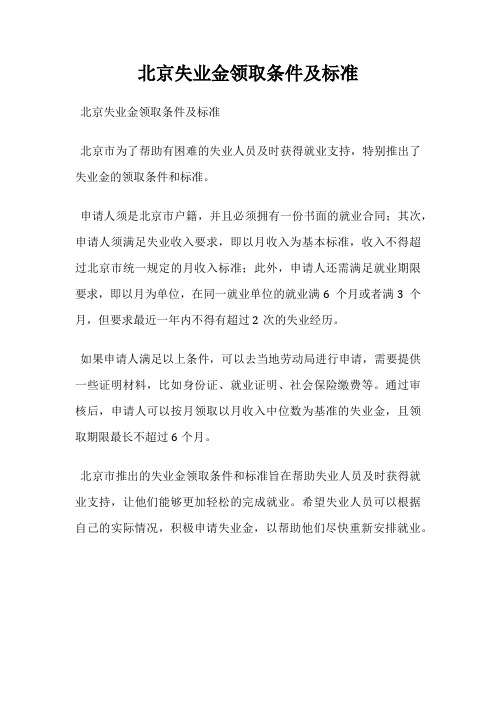 北京失业金领取条件及标准

北京失业金领取条件及标准

北京市为了帮助有困难的失业人员及时获得就业支持，特别推出了失业金的领取条件和标准。

申请人须是北京市户籍，并且必须拥有一份书面的就业合同；其次，申请人须满足失业收入要求，即以月收入为基本标准，收入不得超过北京市统一规定的月收入标准；此外，申请人还需满足就业期限要求，即以月为单位，在同一就业单位的就业满 6 个月或者满 3 个月，但要求最近一年内不得有超过 2 次的失业经历。

如果申请人满足以上条件，可以去当地劳动局进行申请，需要提供一些证明材料，比如身份证、就业证明、社会保险缴费等。通过审核后，申请人可以按月领取以月收入中位数为基准的失业金，且领取期限最长不超过 6 个月。

北京市推出的失业金领取条件和标准旨在帮助失业人员及时获得就业支持，让他们能够更加轻松的完成就业。希望失业人员可以根据自己的实际情况，积极申请失业金，以帮助他们尽快重新安排就业。